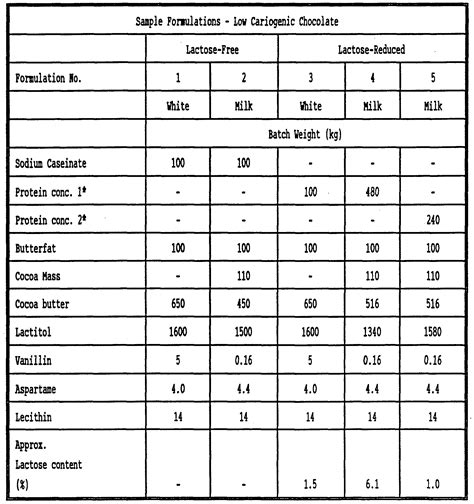 | Sample Formulations - Low Cariogenic Chocolate | | | | | |
|---|---|---|---|---|---|
| | Lactose-Free | | Lactose-Reduced | | |
| Formulation No. | 1 | 2 | 3 | 4 | 5 |
| | White | Milk | White | Milk | Milk |
| | Batch Weight (kg) | | | | |
| Sodium Caseinate | 100 | 100 | - | - | - |
| Protein conc. 1* | - | - | 100 | 480 | - |
| Protein conc. 2* | - | - | - | - | 240 |
| Butterfat | 100 | 100 | 100 | 100 | 100 |
| Cocoa Mass | - | 110 | - | 110 | 110 |
| Cocoa butter | 650 | 450 | 650 | 516 | 516 |
| Lactitol | 1600 | 1500 | 1600 | 1340 | 1580 |
| Vanillin | 5 | 0.16 | 5 | 0.16 | 0.16 |
| Aspartame | 4.0 | 4.4 | 4.0 | 4.4 | 4.4 |
| Lecithin | 14 | 14 | 14 | 14 | 14 |
| Approx. Lactose content (%) | - | - | 1.5 | 6.1 | 1.0 |